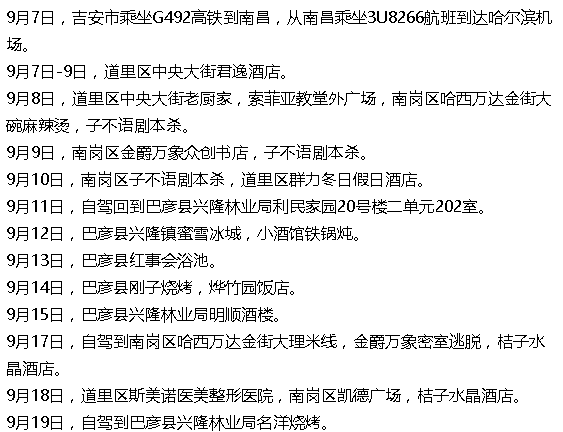 9月7日，吉安市乘坐G492高铁到南昌，从南昌乘坐3U8266航班到达哈尔滨机场。

9月7日-9日，道里区中央大街君逸酒店。

9月8日，道里区中央大街老厨家，索菲亚教堂外广场，南岗区哈西万达金街大碗麻辣烫，子不语剧本杀。

9月9日，南岗区金爵万象众创书店，子不语剧本杀。

9月10日，南岗区子不语剧本杀，道里区群力冬日假日酒店。

9月11日，自驾回到巴彦县兴隆林业局利民家园20号楼二单元202室。

9月12日，巴彦县兴隆镇蜜雪冰城，小酒馆铁锅炖。

9月13日，巴彦县红事会浴池。

9月14日，巴彦县刚子烧烤，烨竹园饭店。

9月15日，巴彦县兴隆林业局明顺酒楼。

9月17日，自驾到南岗区哈西万达金街大理米线，金爵万象密室逃脱，桔子水晶酒店。

9月18日，道里区斯美诺医美整形医院，南岗区凯德广场，桔子水晶酒店。

9月19日，自驾到巴彦县兴隆林业局名洋烧烤。